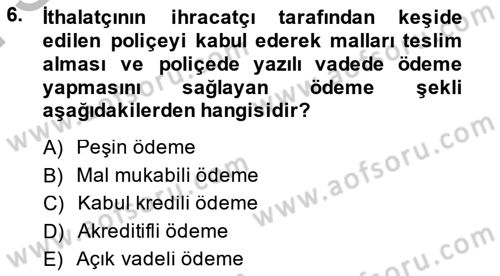 6. İthalatçının ihracatçı tarafından keşide edilen poliçeyi kabul ederek malları teslim alması ve poliçede yazılı vadede ödeme yapmasını sağlayan ödeme şekli aşağıdakilerden hangisidir?

A) Peşin ödeme
B) Mal mukabili ödeme
C) Kabul kredili ödeme
D) Akreditifli ödeme
E) Açık vadeli ödeme

www.aofsoru.com